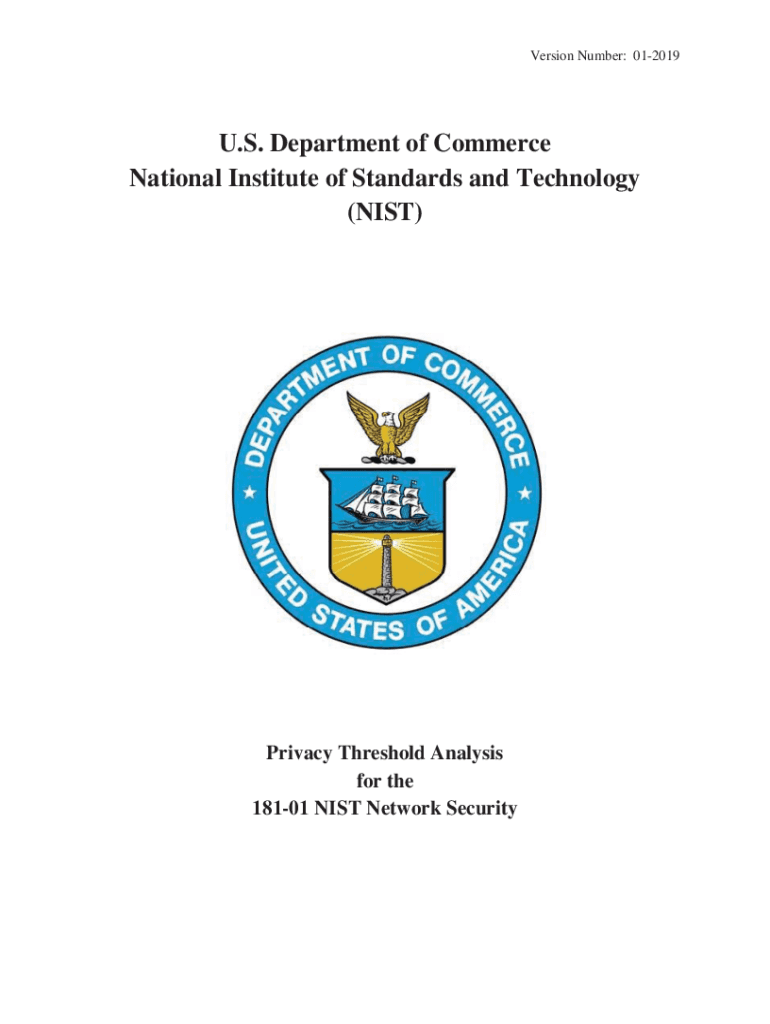 Version Number: 01-2019

U.S. Department of Commerce
National Institute of Standards and Technology
(NIST)

DEPARTMENT OF COMMERCE
UNITED STATES OF AMERICA

Privacy Threshold Analysis
for the
181-01 NIST Network Security